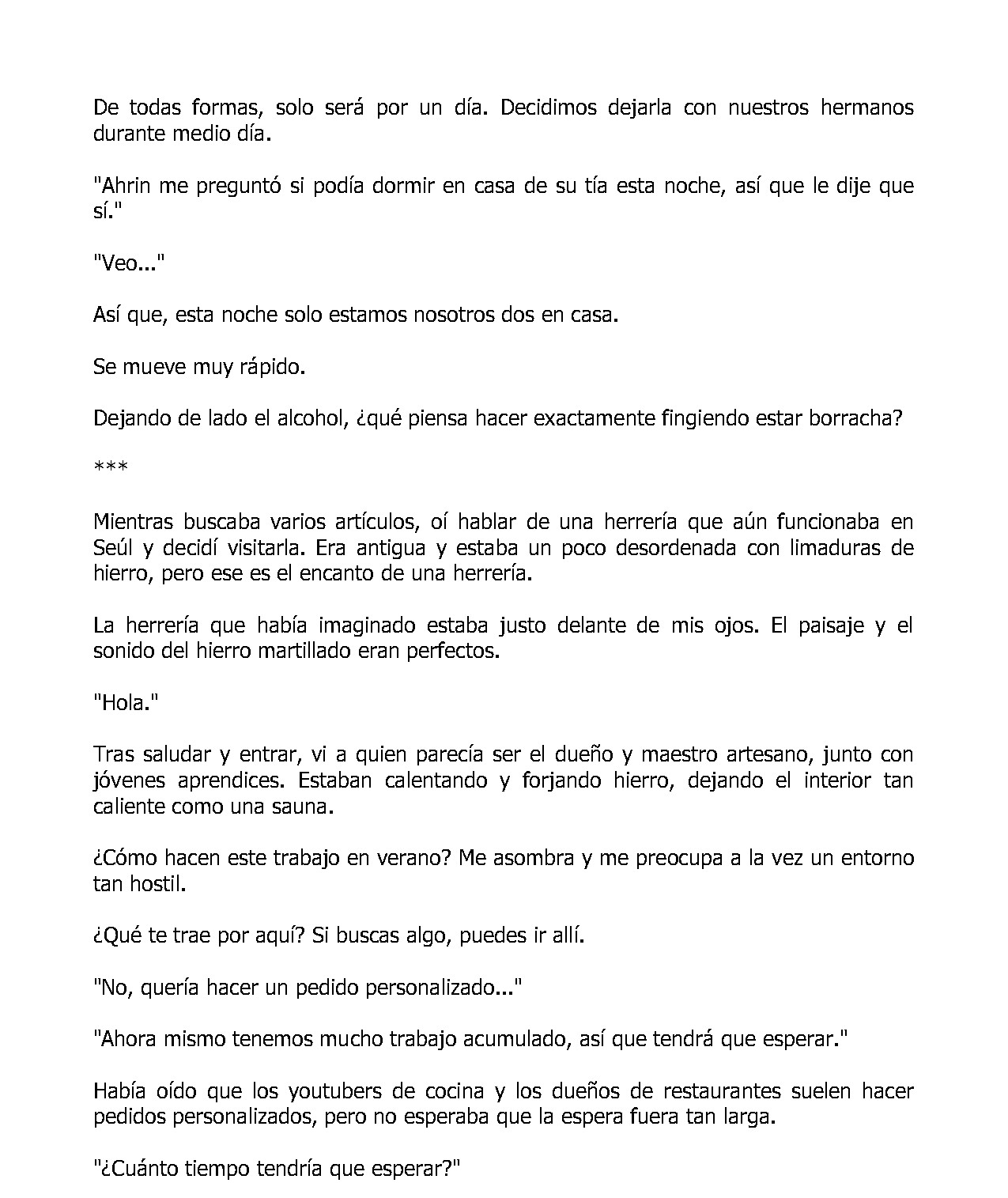 De todas formas, solo será por un día. Decidimos dejarla con nuestros hermanos durante medio día.

"Ahrin me preguntó si podía dormir en casa de su tía esta noche, así que le dije que sí."

"Veo..."

Así que, esta noche solo estamos nosotros dos en casa.

Se mueve muy rápido.

Dejando de lado el alcohol, ¿qué piensa hacer exactamente fingiendo estar borracha?

***

Mientras buscaba varios artículos, oí hablar de una herrería que aún funcionaba en Seúl y decidí visitarla. Era antigua y estaba un poco desordenada con limaduras de hierro, pero ese es el encanto de una herrería.

La herrería que había imaginado estaba justo delante de mis ojos. El paisaje y el sonido del hierro martillado eran perfectos.

"Hola."

Tras saludar y entrar, vi a quien parecía ser el dueño y maestro artesano, junto con jóvenes aprendices. Estaban calentando y forjando hierro, dejando el interior tan caliente como una sauna.

¿Cómo hacen este trabajo en verano? Me asombra y me preocupa a la vez un entorno tan hostil.

¿Qué te trae por aquí? Si buscas algo, puedes ir allí.

"No, quería hacer un pedido personalizado..."

"Ahora mismo tenemos mucho trabajo acumulado, así que tendrá que esperar."

Había oído que los youtubers de cocina y los dueños de restaurantes suelen hacer pedidos personalizados, pero no esperaba que la espera fuera tan larga.

"¿Cuánto tiempo tendría que esperar?"